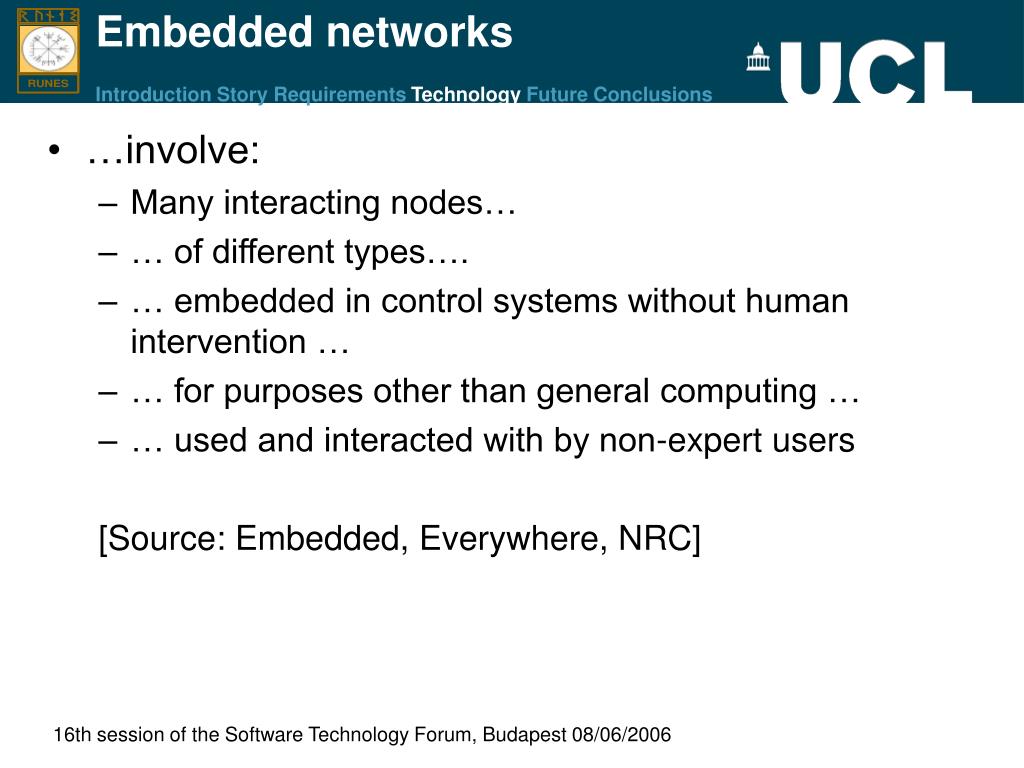 RUNES

Embedded networks

Introduction Story Requirements Technology Future Conclusions

UCL

• …involve:
– Many interacting nodes…
– … of different types….
– … embedded in control systems without human intervention …
– … for purposes other than general computing …
– … used and interacted with by non-expert users

[Source: Embedded, Everywhere, NRC]

16th session of the Software Technology Forum, Budapest 08/06/2006